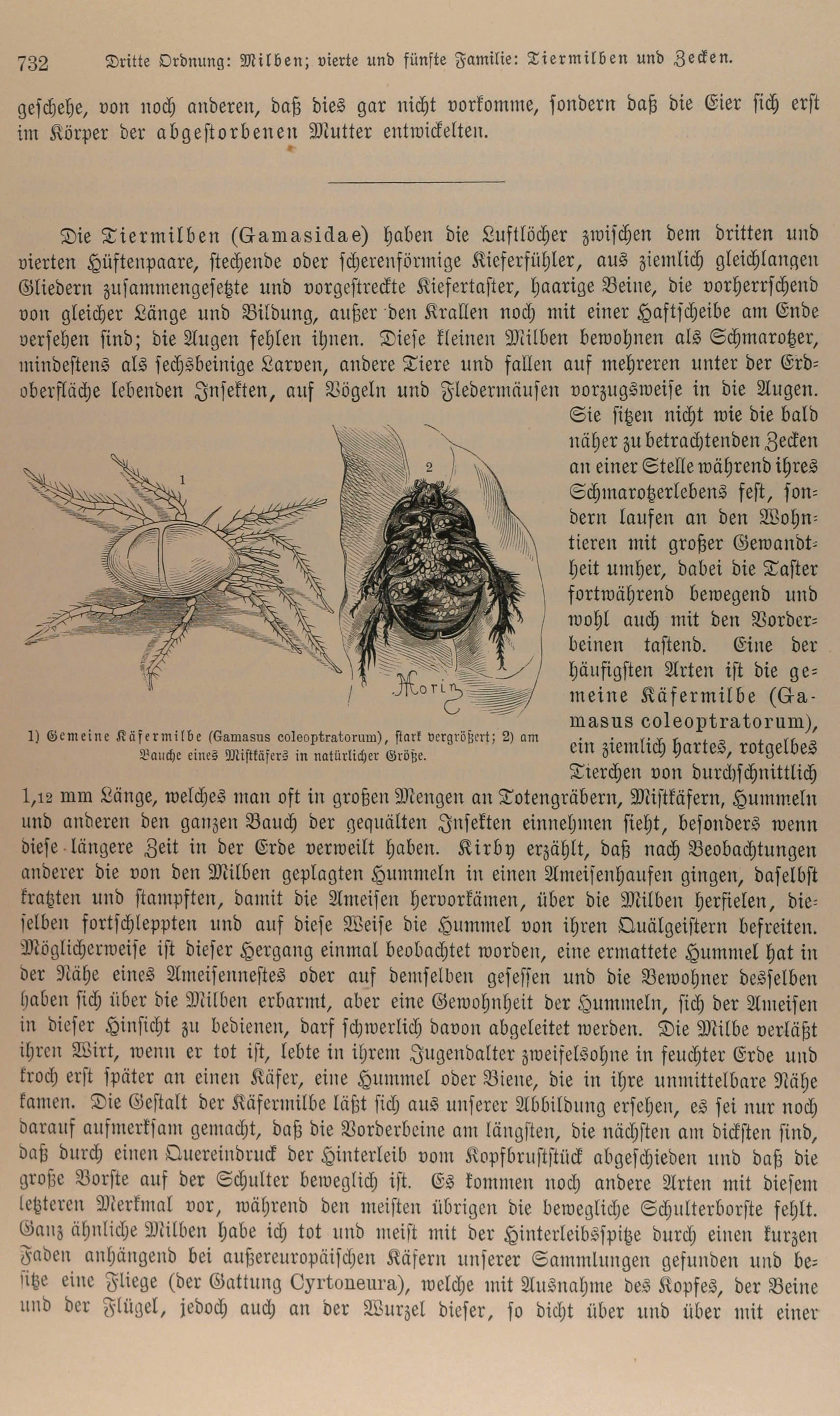 732 Dritte Ordnung: Milben; vierte und fünfte Familie: Tiermilben und Zecken.

geschehe, von noch anderen, daß dies gar nicht vorkomme, sondern daß die Eier sich erst im Körper der abgestorbenen Mutter entwickelten.

Die Tiermilben (Gamasidae) haben die Luftlöcher zwischen dem dritten und vierten Hüftenpaare, stechende oder scherenförmige Kieferfühler, aus ziemlich gleichlangen Gliedern zusammengesetzte und vorgestreckte Kiefertaster, haarige Beine, die vorherrschend von gleicher Länge und Bildung, außer den Krallen noch mit einer Haftscheibe am Ende versehen sind; die Augen fehlen ihnen. Diese kleinen Milben bewohnen als Schmarotzer, mindestens als sechsbeinige Larven, andere Tiere und fallen auf mehreren unter der Erdoberfläche lebenden Insekten, auf Vögeln und Fledermäusen vorzugsweise in die Augen. Sie sitzen nicht wie die bald näher zu betrachtenden Zecken an einer Stelle während ihres Schmarotzerlebens fest, sondern laufen an den Wohntieren mit großer Gewandtheit umher, dabei die Taster fortwährend bewegend und wohl auch mit den Vorderbeinen tastend. Eine der häufigsten Arten ist die gemeine Käfermilbe (Gamasus coleoptratorum), ein ziemlich hartes, rotgelbes Tierchen von durchschnittlich 1,12 mm Länge, welches man oft in großen Mengen an Totengräbern, Mistkäfern, Hummeln und anderen den ganzen Bauch der gequälten Insekten einnehmen sieht, besonders wenn diese längere Zeit in der Erde verweilt haben. Kirby erzählt, daß nach Beobachtungen anderer die von den Milben geplagten Hummeln in einen Ameisenhaufen gingen, daselbst kratzten und stampften, damit die Ameisen hervorkämen, über die Milben herfielen, dieselben fortschleppten und auf diese Weise die Hummel von ihren Quälgeistern befreiten. Möglicherweise ist dieser Hergang einmal beobachtet worden, eine ermattete Hummel hat in der Nähe eines Ameisennestes oder auf demselben gesessen und die Bewohner desselben haben sich über die Milben erbarmt, aber eine Gewohnheit der Hummeln, sich der Ameisen in dieser Hinsicht zu bedienen, darf schwerlich davon abgeleitet werden. Die Milbe verläßt ihren Wirt, wenn er tot ist, lebte in ihrem Jugendalter zweifelsohne in feuchter Erde und kroch erst später an einen Käfer, eine Hummel oder Biene, die in ihre unmittelbare Nähe kamen. Die Gestalt der Käfermilbe läßt sich aus unserer Abbildung ersehen, es sei nur noch darauf aufmerksam gemacht, daß die Vorderbeine am längsten, die nächsten am dicksten sind, daß durch einen Quereindruck der Hinterleib vom Kopfbruststück abgeschieden und daß die große Borste auf der Schulter beweglich ist. Es kommen noch andere Arten mit diesem letzteren Merkmal vor, während den meisten übrigen die bewegliche Schulterborste fehlt. Ganz ähnliche Milben habe ich tot und meist mit der Hinterleibsspitze durch einen kurzen Faden anhängend bei außereuropäischen Käfern unserer Sammlungen gefunden und besitze eine Fliege (der Gattung Cyrtoneura), welche mit Ausnahme des Kopfes, der Beine und der Flügel, jedoch auch an der Wurzel dieser, so dicht über und über mit einer

1 2 Morin

1) Gemeine Käfermilbe (Gamasus coleoptratorum), stark vergrößert; 2) am Bauche eines Mistkäfers in natürlicher Größe.